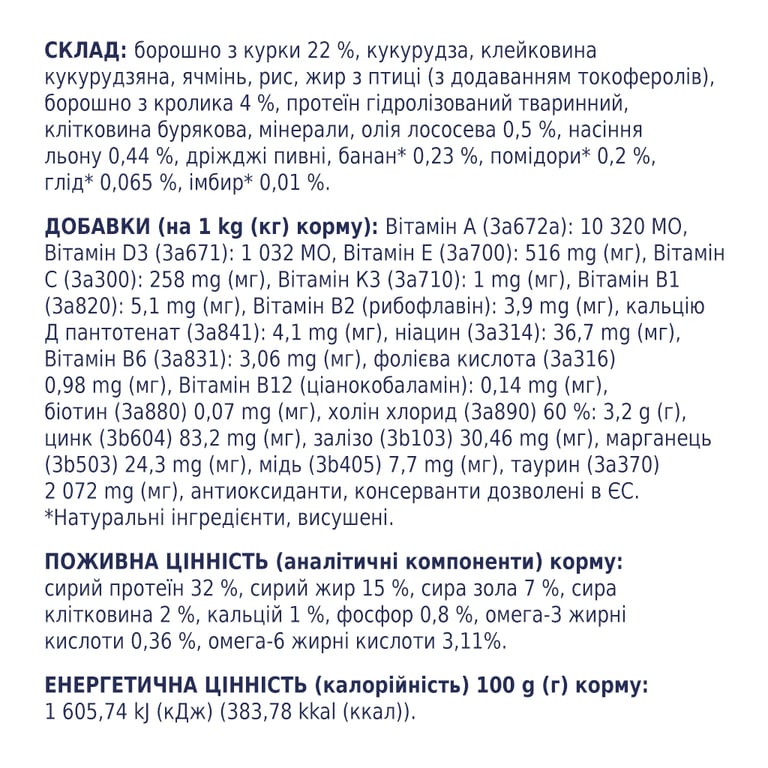 СКЛАД: борошно з курки 22 %, кукурудза, клейковина кукурудзяна, ячмінь, рис, жир з птиці (з додаванням токоферолів), борошно з кролика 4 %, протеїн гідролізований тваринний, клітковина бурякова, мінерали, олія лососева 0,5 %, насіння льону 0,44 %, дріжджі пивні, банан* 0,23 %, помідори* 0,2 %, глід* 0,065 %, імбир* 0,01 %.

ДОБАВКИ (на 1 kg (кг) корму): Вітамін А (3а672а): 10 320 МО, Вітамін D3 (3а671): 1 032 МО, Вітамін Е (3а700): 516 mg (мг), Вітамін С (3а300): 258 mg (мг), Вітамін К3 (3а710): 1 mg (мг), Вітамін В1 (3а820): 5,1 mg (мг), Вітамін В2 (рибофлавін): 3,9 mg (мг), кальцію Д пантотенат (3а841): 4,1 mg (мг), ніацин (3а314): 36,7 mg (мг), Вітамін В6 (3а831): 3,06 mg (мг), фолієва кислота (3а316) 0,98 mg (мг), Вітамін В12 (ціанокобаламін): 0,14 mg (мг), біотин (3а880) 0,07 mg (мг), холін хлорид (3а890) 60 %: 3,2 g (г), цинк (3b604) 83,2 mg (мг), залізо (3b103) 30,46 mg (мг), марганець (3b503) 24,3 mg (мг), мідь (3b405) 7,7 mg (мг), таурин (3а370) 2 072 mg (мг), антиоксиданти, консерванти дозволені в ЄС. *Натуральні інгредієнти, висушені.

ПОЖИВНА ЦІННІСТЬ (аналітичні компоненти) корму: сирий протеїн 32 %, сирий жир 15 %, сира зола 7 %, сира клітковина 2 %, кальцій 1 %, фосфор 0,8 %, омега-3 жирні кислоти 0,36 %, омега-6 жирні кислоти 3,11%.

ЕНЕРГЕТИЧНА ЦІННІСТЬ (калорійність) 100 g (г) корму: 1 605,74 kJ (кДж) (383,78 kkal (ккал)).